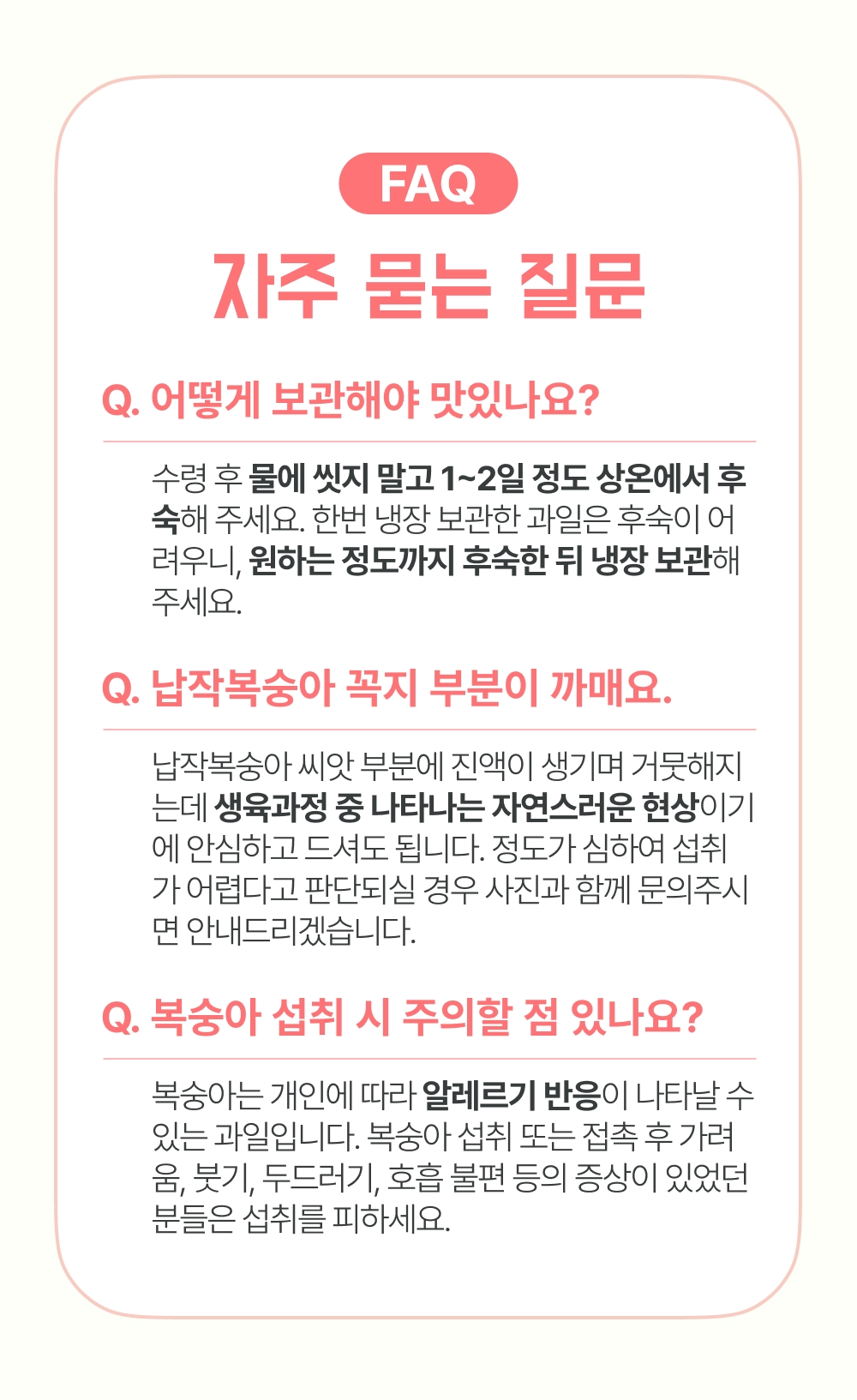 FAQ

자주 묻는 질문

Q. 어떻게 보관해야 맛있나요?

수령 후 물에 씻지 말고 1~2일 정도 상온에서 후숙해 주세요. 한번 냉장 보관한 과일은 후숙이 어려우니, 원하는 정도까지 후숙한 뒤 냉장 보관해 주세요.

Q. 납작복숭아 꼭지 부분이 까매요.

납작복숭아 씨앗 부분에 진액이 생기며 거뭇해지는데 생육과정 중 나타나는 자연스러운 현상이기에 안심하고 드셔도 됩니다. 정도가 심하여 섭취가 어렵다고 판단되실 경우 사진과 함께 문의주시면 안내드리겠습니다.

Q. 복숭아 섭취 시 주의할 점 있나요?

복숭아는 개인에 따라 알레르기 반응이 나타날 수 있는 과일입니다. 복숭아 섭취 또는 접촉 후 가려움, 붓기, 두드러기, 호흡 불편 등의 증상이 있었던 분들은 섭취를 피하세요.